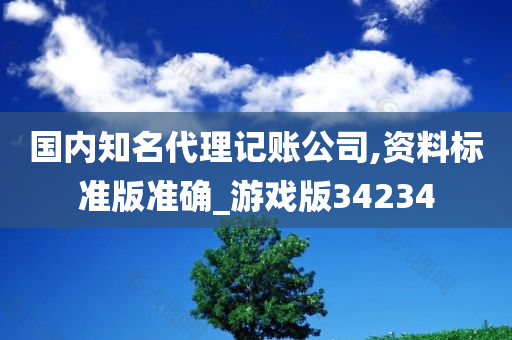 国内知名代理记账公司,资料标准版准确_游戏版34234